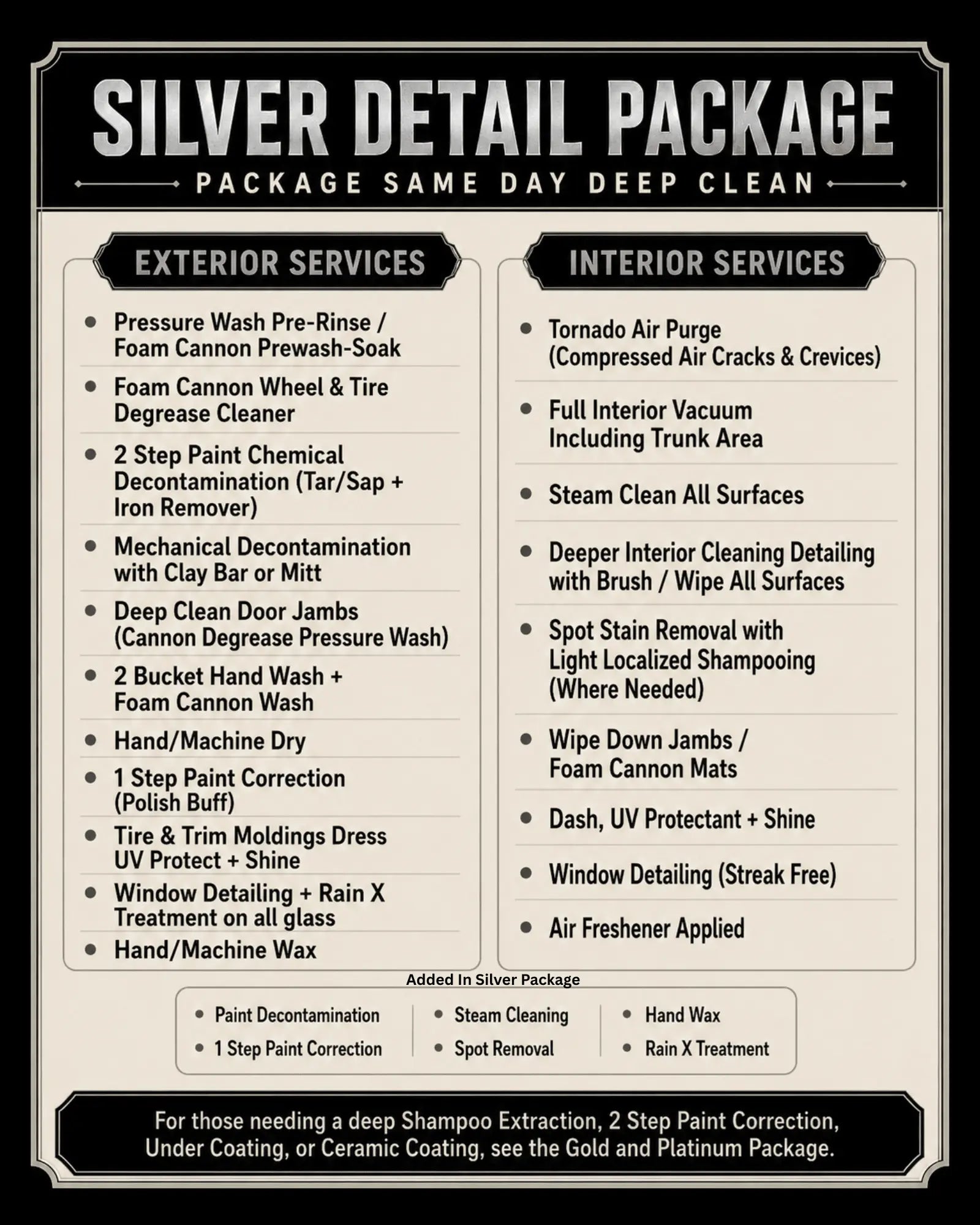 SILVER DETAIL PACKAGE

PACKAGE SAME DAY DEEP CLEAN

EXTERIOR SERVICES

• Pressure Wash Pre-Rinse / Foam Cannon Prewash-Soak
• Foam Cannon Wheel & Tire Degrease Cleaner
• 2 Step Paint Chemical Decontamination (Tar/Sap + Iron Remover)
• Mechanical Decontamination with Clay Bar or Mitt
• Deep Clean Door Jambs (Cannon Degrease Pressure Wash)
• 2 Bucket Hand Wash + Foam Cannon Wash
• Hand/Machine Dry
• 1 Step Paint Correction (Polish Buff)
• Tire & Trim Moldings Dress UV Protect + Shine
• Window Detailing + Rain X Treatment on all glass
• Hand/Machine Wax

INTERIOR SERVICES

• Tornado Air Purge (Compressed Air Cracks & Crevices)
• Full Interior Vacuum Including Trunk Area
• Steam Clean All Surfaces
• Deeper Interior Cleaning Detailing with Brush / Wipe All Surfaces
• Spot Stain Removal with Light Localized Shampooing (Where Needed)
• Wipe Down Jambs / Foam Cannon Mats
• Dash, UV Protectant + Shine
• Window Detailing (Streak Free)
• Air Freshener Applied

Added In Silver Package

• Paint Decontamination
• 1 Step Paint Correction

• Steam Cleaning
• Spot Removal

• Hand Wax
• Rain X Treatment

For those needing a deep Shampoo Extraction, 2 Step Paint Correction, Under Coating, or Ceramic Coating, see the Gold and Platinum Package.